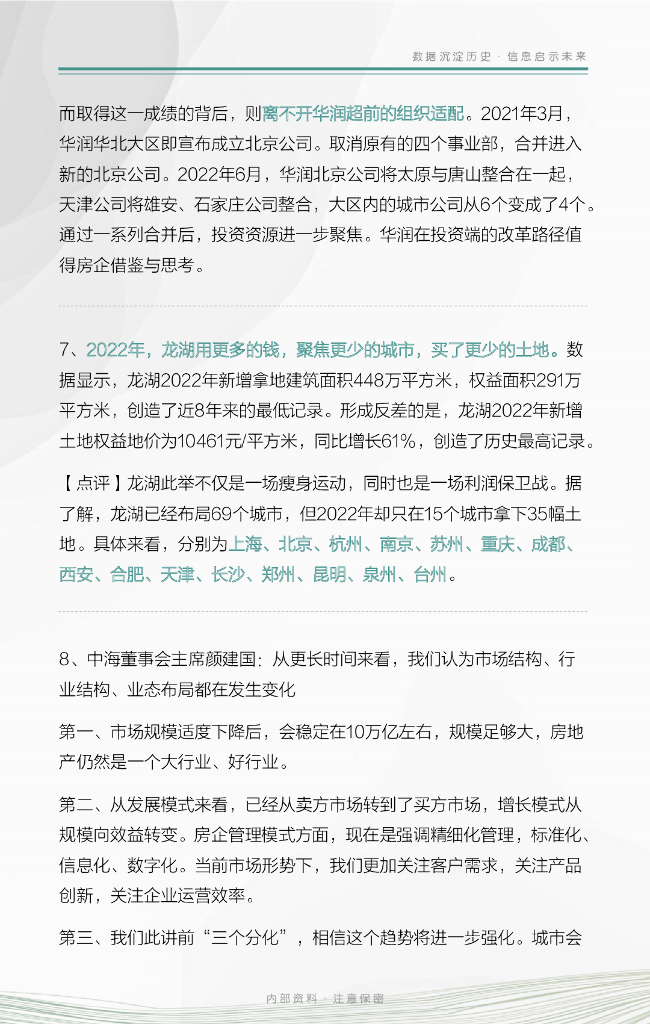 数据沉淀历史 · 信息启示未来

而取得这一成绩的背后，则离不开华润超前的组织适配。2021年3月，华润华北大区即宣布成立北京公司。取消原有的四个事业部，合并进入新的北京公司。2022年6月，华润北京公司将太原与唐山整合在一起，天津公司将雄安、石家庄公司整合，大区内的城市公司从6个变成了4个。通过一系列合并后，投资资源进一步聚焦。华润在投资端的改革路径值得房企借鉴与思考。

7、2022年，龙湖用更多的钱，聚焦更少的城市，买了更少的土地。数据显示，龙湖2022年新增拿地建筑面积448万平方米，权益面积291万平方米，创造了近8年来的最低记录。形成反差的是，龙湖2022年新增土地权益地价为10461元/平方米，同比增长61%，创造了历史最高记录。

【点评】龙湖此举不仅是一场瘦身运动，同时也是一场利润保卫战。据了解，龙湖已经布局69个城市，但2022年却只在15个城市拿下35幅土地。具体来看，分别为上海、北京、杭州、南京、苏州、重庆、成都、西安、合肥、天津、长沙、郑州、昆明、泉州、台州。

8、中海董事会主席颜建国：从更长时间来看，我们认为市场结构、行业结构、业态布局都在发生变化

第一、市场规模适度下降后，会稳定在10万亿左右，规模足够大，房地产仍然是一个大行业、好行业。

第二、从发展模式来看，已经从卖方市场转到了买方市场，增长模式从规模向效益转变。房企管理模式方面，现在是强调精细化管理，标准化、信息化、数字化。当前市场形势下，我们更加关注客户需求，关注产品创新，关注企业运营效率。

第三、我们此讲前“三个分化”，相信这个趋势将进一步强化。城市会

内部资料 · 注意保密